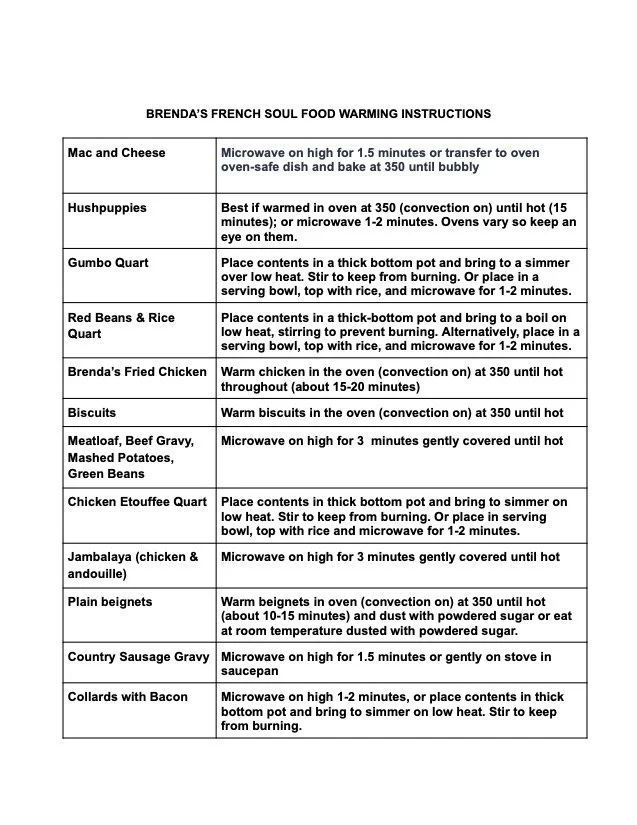 BRENDA'S FRENCH SOUL FOOD WARMING INSTRUCTIONS

| | |
|---|---|
| Mac and Cheese | Microwave on high for 1.5 minutes or transfer to oven oven-safe dish and bake at 350 until bubbly |
| Hushpuppies | Best if warmed in oven at 350 (convection on) until hot (15 minutes); or microwave 1-2 minutes. Ovens vary so keep an eye on them. |
| Gumbo Quart | Place contents in a thick bottom pot and bring to a simmer over low heat. Stir to keep from burning. Or place in a serving bowl, top with rice, and microwave for 1-2 minutes. |
| Red Beans & Rice Quart | Place contents in a thick-bottom pot and bring to a boil on low heat, stirring to prevent burning. Alternatively, place in a serving bowl, top with rice, and microwave for 1-2 minutes. |
| Brenda's Fried Chicken | Warm chicken in the oven (convection on) at 350 until hot throughout (about 15-20 minutes) |
| Biscuits | Warm biscuits in the oven (convection on) at 350 until hot |
| Meatloaf, Beef Gravy, Mashed Potatoes, Green Beans | Microwave on high for 3 minutes gently covered until hot |
| Chicken Etouffee Quart | Place contents in thick bottom pot and bring to simmer on low heat. Stir to keep from burning. Or place in serving bowl, top with rice and microwave for 1-2 minutes. |
| Jambalaya (chicken & andouille) | Microwave on high for 3 minutes gently covered until hot |
| Plain beignets | Warm beignets in oven (convection on) at 350 until hot (about 10-15 minutes) and dust with powdered sugar or eat at room temperature dusted with powdered sugar. |
| Country Sausage Gravy | Microwave on high for 1.5 minutes or gently on stove in saucepan |
| Collards with Bacon | Microwave on high 1-2 minutes, or place contents in thick bottom pot and bring to simmer on low heat. Stir to keep from burning. |